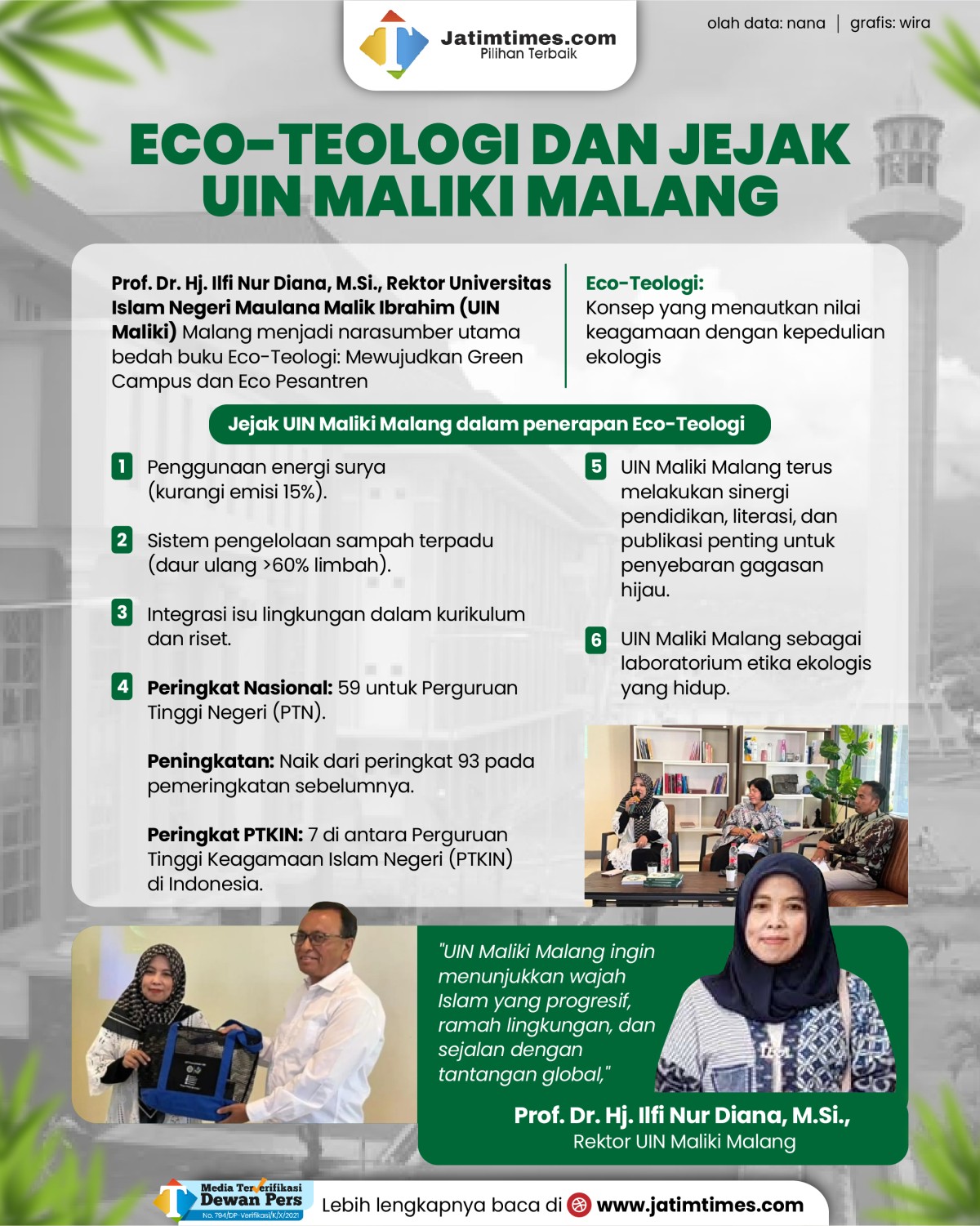 Jatimtimes.com
Pilihan Terbaik

olah data: nana | grafis: wira

ECO-TEOLOGI DAN JEJAK UIN MALIKI MALANG

Prof. Dr. Hj. Ilfi Nur Diana, M.Si., Rektor Universitas Islam Negeri Maulana Malik Ibrahim (UIN Maliki) Malang menjadi narasumber utama bedah buku Eco-Teologi: Mewujudkan Green Campus dan Eco Pesantren

Eco-Teologi:
Konsep yang menautkan nilai keagamaan dengan kepedulian ekologis

Jejak UIN Maliki Malang dalam penerapan Eco-Teologi

1 Penggunaan energi surya (kurangi emisi 15%).

2 Sistem pengelolaan sampah terpadu (daur ulang >60% limbah).

3 Integrasi isu lingkungan dalam kurikulum dan riset.

4 Peringkat Nasional: 59 untuk Perguruan Tinggi Negeri (PTN).

Peningkatan: Naik dari peringkat 93 pada pemeringkatan sebelumnya.

Peringkat PTKIN: 7 di antara Perguruan Tinggi Keagamaan Islam Negeri (PTKIN) di Indonesia.

5 UIN Maliki Malang terus melakukan sinergi pendidikan, literasi, dan publikasi penting untuk penyebaran gagasan hijau.

6 UIN Maliki Malang sebagai laboratorium etika ekologis yang hidup.

"UIN Maliki Malang ingin menunjukkan wajah Islam yang progresif, ramah lingkungan, dan sejalan dengan tantangan global,"

Prof. Dr. Hj. Ilfi Nur Diana, M.Si.,
Rektor UIN Maliki Malang

Media Terverifikasi
Dewan Pers
No. 794/DP-Verifikasi/K/X/2021

Lebih lengkapnya baca di www.jatimtimes.com